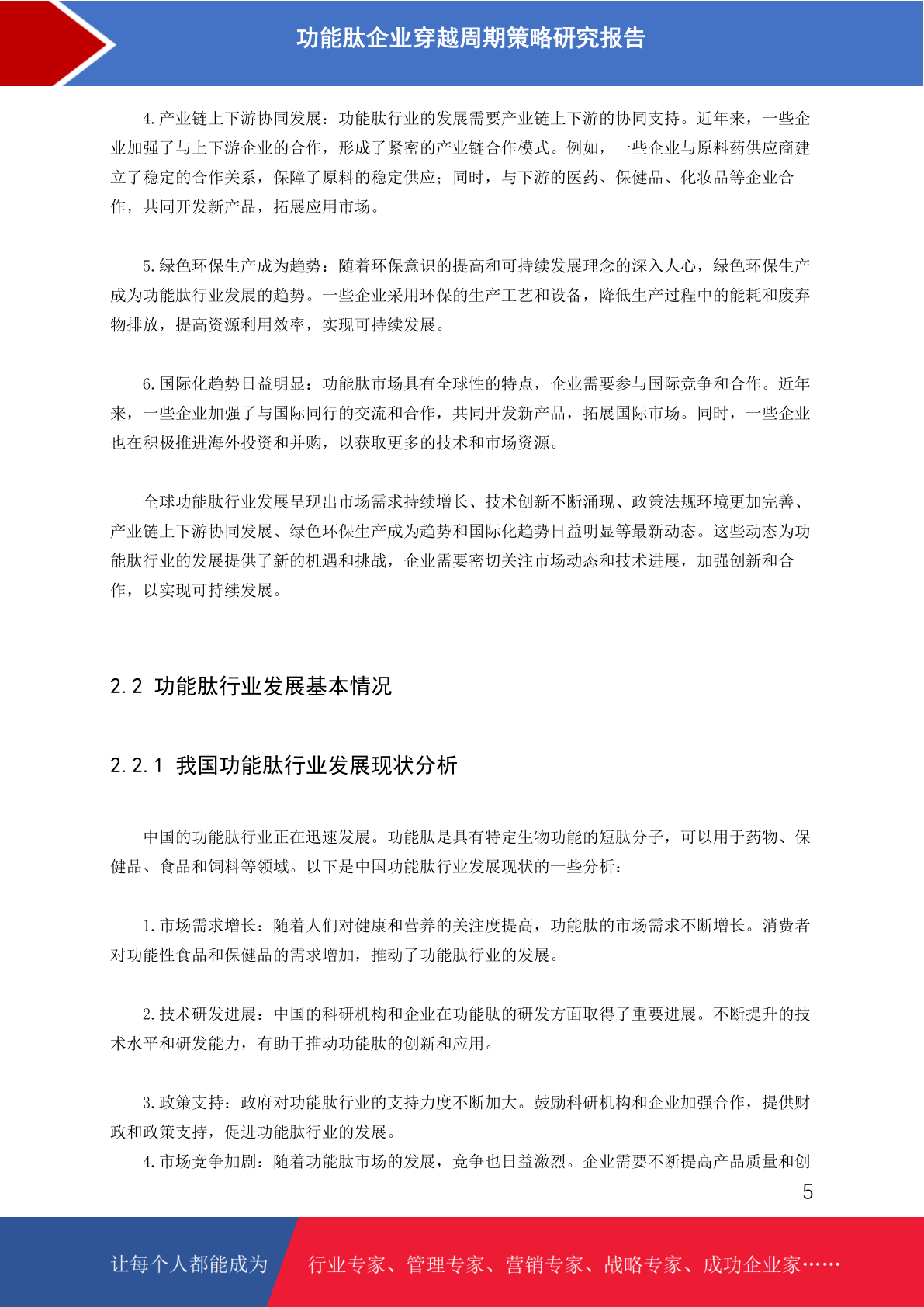 功能肽企业穿越周期策略研究报告

4.产业链上下游协同发展：功能肽行业的发展需要产业链上下游的协同支持。近年来，一些企业加强了与上下游企业的合作，形成了紧密的产业链合作模式。例如，一些企业与原料药供应商建立了稳定的合作关系，保障了原料的稳定供应；同时，与下游的医药、保健品、化妆品等企业合作，共同开发新产品，拓展应用市场。

5.绿色环保生产成为趋势：随着环保意识的提高和可持续发展理念的深入人心，绿色环保生产成为功能肽行业发展的趋势。一些企业采用环保的生产工艺和设备，降低生产过程中的能耗和废弃物排放，提高资源利用效率，实现可持续发展。

6.国际化趋势日益明显：功能肽市场具有全球性的特点，企业需要参与国际竞争和合作。近年来，一些企业加强了与国际同行的交流和合作，共同开发新产品，拓展国际市场。同时，一些企业也在积极推进海外投资和并购，以获取更多的技术和市场资源。

全球功能肽行业发展呈现出市场需求持续增长、技术创新不断涌现、政策法规环境更加完善、产业链上下游协同发展、绿色环保生产成为趋势和国际化趋势日益明显等最新动态。这些动态为功能肽行业的发展提供了新的机遇和挑战，企业需要密切关注市场动态和技术进展，加强创新和合作，以实现可持续发展。

2.2 功能肽行业发展基本情况

2.2.1 我国功能肽行业发展现状分析

中国的功能肽行业正在迅速发展。功能肽是具有特定生物功能的短肽分子，可以用于药物、保健品、食品和饲料等领域。以下是中国功能肽行业发展现状的一些分析：

1.市场需求增长：随着人们对健康和营养的关注度提高，功能肽的市场需求不断增长。消费者对功能性食品和保健品的需求增加，推动了功能肽行业的发展。

2.技术研发进展：中国的科研机构和企业在功能肽的研发方面取得了重要进展。不断提升的技术水平和研发能力，有助于推动功能肽的创新和应用。

3.政策支持：政府对功能肽行业的支持力度不断加大。鼓励科研机构和企业加强合作，提供财政和政策支持，促进功能肽行业的发展。
4.市场竞争加剧：随着功能肽市场的发展，竞争也日益激烈。企业需要不断提高产品质量和创

5

让每个人都能成为 行业专家、管理专家、营销专家、战略专家、成功企业家……